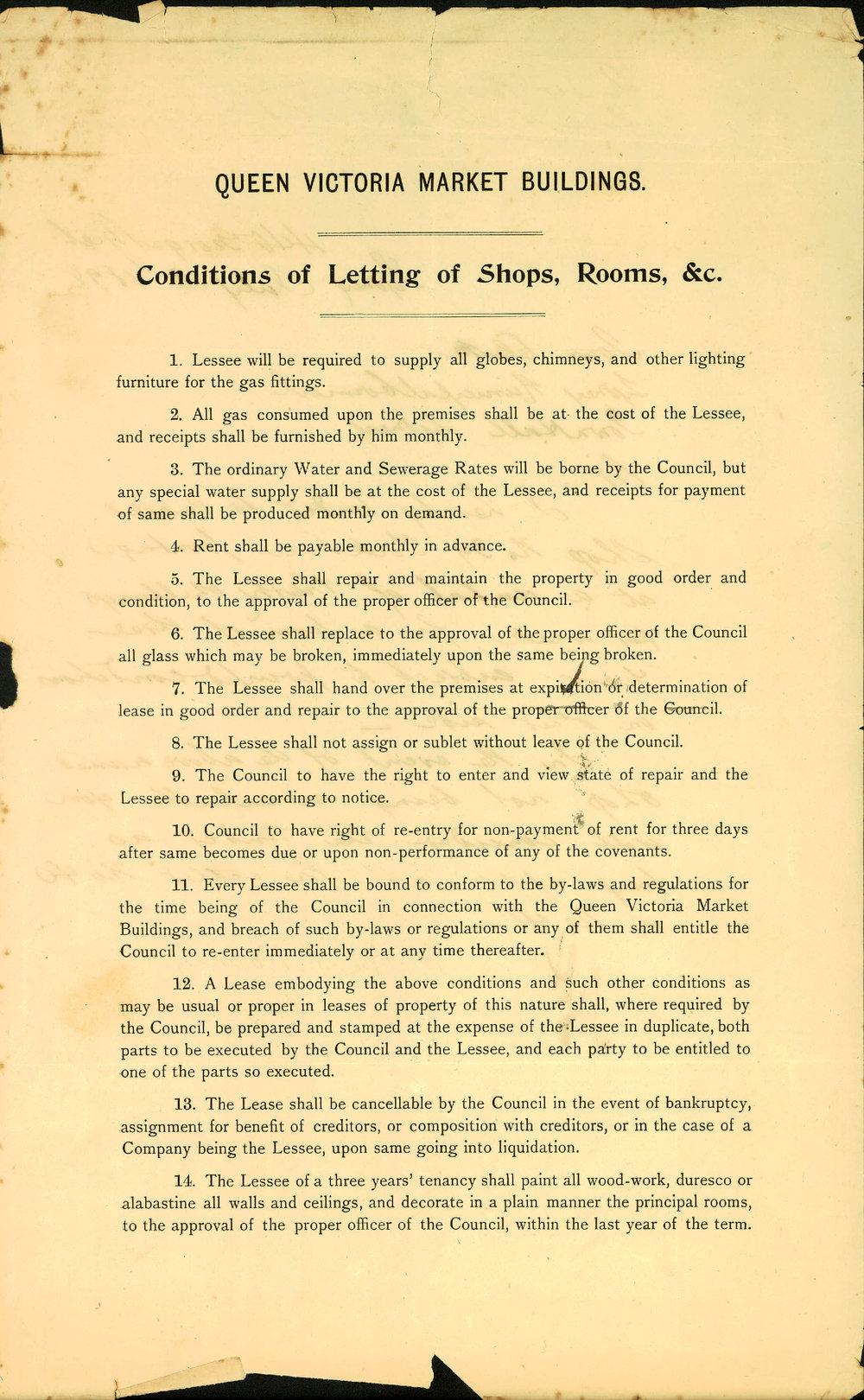 QUEEN VICTORIA MARKET BUILDINGS.

Conditions of Letting of Shops, Rooms, &c.

1. Lessee will be required to supply all globes, chimneys, and other lighting furniture for the gas fittings.

2. All gas consumed upon the premises shall be at the cost of the Lessee, and receipts shall be furnished by him monthly.

3. The ordinary Water and Sewerage Rates will be borne by the Council, but any special water supply shall be at the cost of the Lessee, and receipts for payment of same shall be produced monthly on demand.

4. Rent shall be payable monthly in advance.

5. The Lessee shall repair and maintain the property in good order and condition, to the approval of the proper officer of the Council.

6. The Lessee shall replace to the approval of the proper officer of the Council all glass which may be broken, immediately upon the same being broken.

7. The Lessee shall hand over the premises at expiration or determination of lease in good order and repair to the approval of the proper officer of the Council.

8. The Lessee shall not assign or sublet without leave of the Council.

9. The Council to have the right to enter and view state of repair and the Lessee to repair according to notice.

10. Council to have right of re-entry for non-payment of rent for three days after same becomes due or upon non-performance of any of the covenants.

11. Every Lessee shall be bound to conform to the by-laws and regulations for the time being of the Council in connection with the Queen Victoria Market Buildings, and breach of such by-laws or regulations or any of them shall entitle the Council to re-enter immediately or at any time thereafter.

12. A Lease embodying the above conditions and such other conditions as may be usual or proper in leases of property of this nature shall, where required by the Council, be prepared and stamped at the expense of the Lessee in duplicate, both parts to be executed by the Council and the Lessee, and each party to be entitled to one of the parts so executed.

13. The Lease shall be cancellable by the Council in the event of bankruptcy, assignment for benefit of creditors, or composition with creditors, or in the case of a Company being the Lessee, upon same going into liquidation.

14. The Lessee of a three years' tenancy shall paint all wood-work, duresco or alabastine all walls and ceilings, and decorate in a plain manner the principal rooms, to the approval of the proper officer of the Council, within the last year of the term.